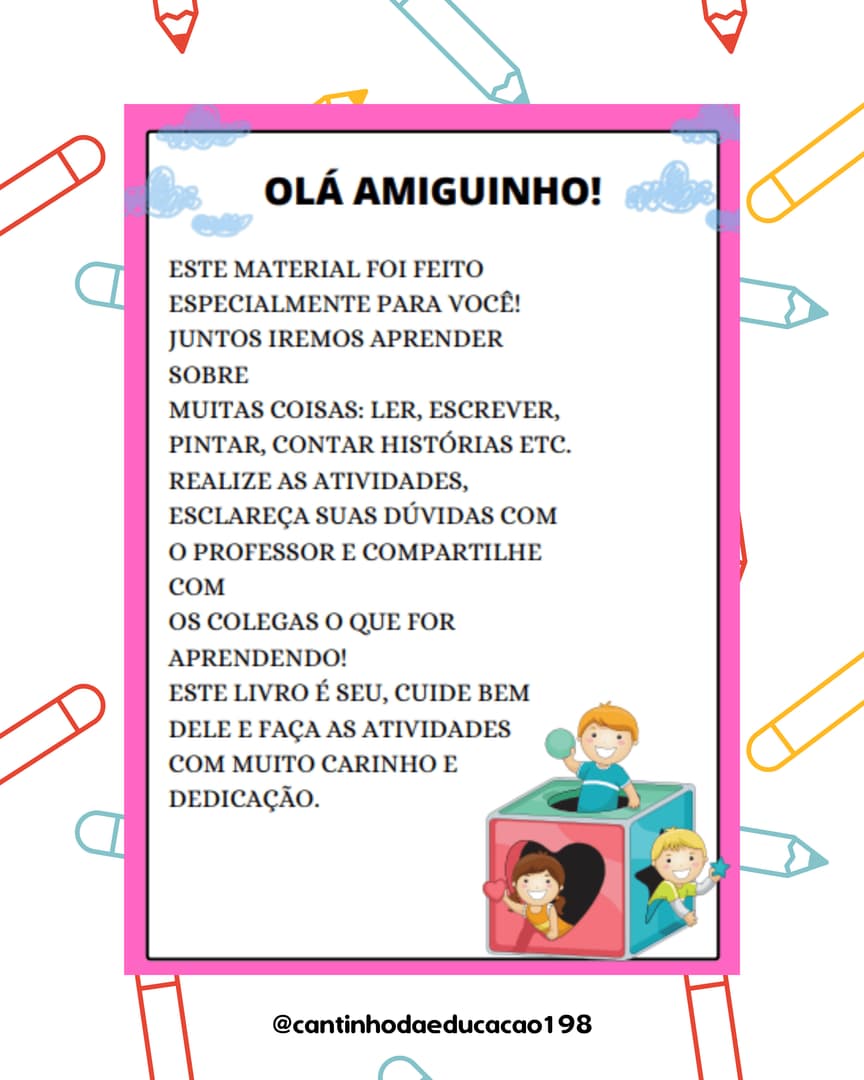 OLÁ AMIGUINHO!

ESTE MATERIAL FOI FEITO ESPECIALMENTE PARA VOCÊ! JUNTOS IREMOS APRENDER SOBRE MUITAS COISAS: LER, ESCREVER, PINTAR, CONTAR HISTÓRIAS ETC. REALIZE AS ATIVIDADES, ESCLAREÇA SUAS DÚVIDAS COM O PROFESSOR E COMPARTILHE COM OS COLEGAS O QUE FOR APRENDENDO! ESTE LIVRO É SEU, CUIDE BEM DELE E FAÇA AS ATIVIDADES COM MUITO CARINHO E DEDICAÇÃO.

@cantinhodaeducacao198